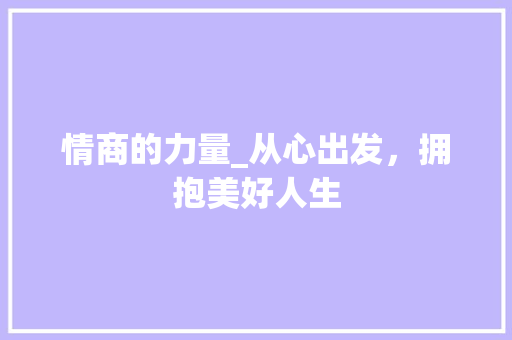 情商的力量_从心出发，拥抱美好人生